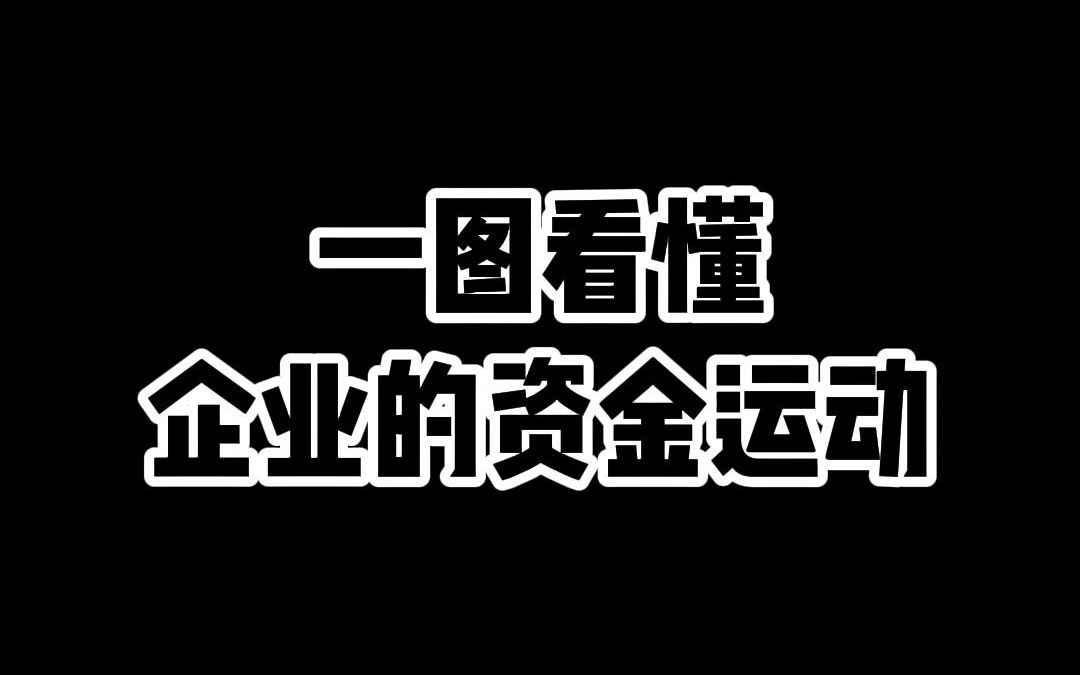 一图看懂
企业的资金运动